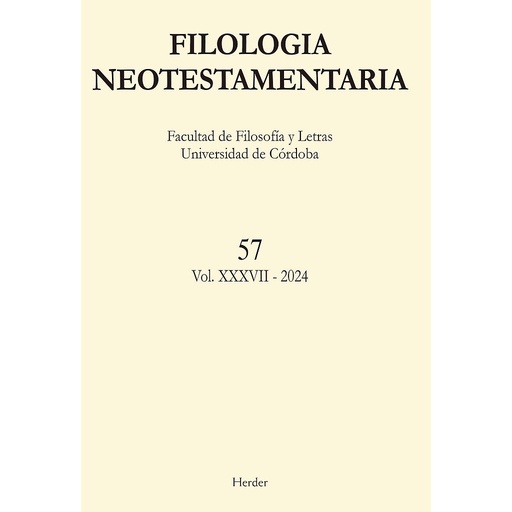 FILOLOGIA
NEOTESTAMENTARIA

Facultad de Filosofía y Letras
Universidad de Córdoba

57
Vol. XXXVII - 2024

Herder